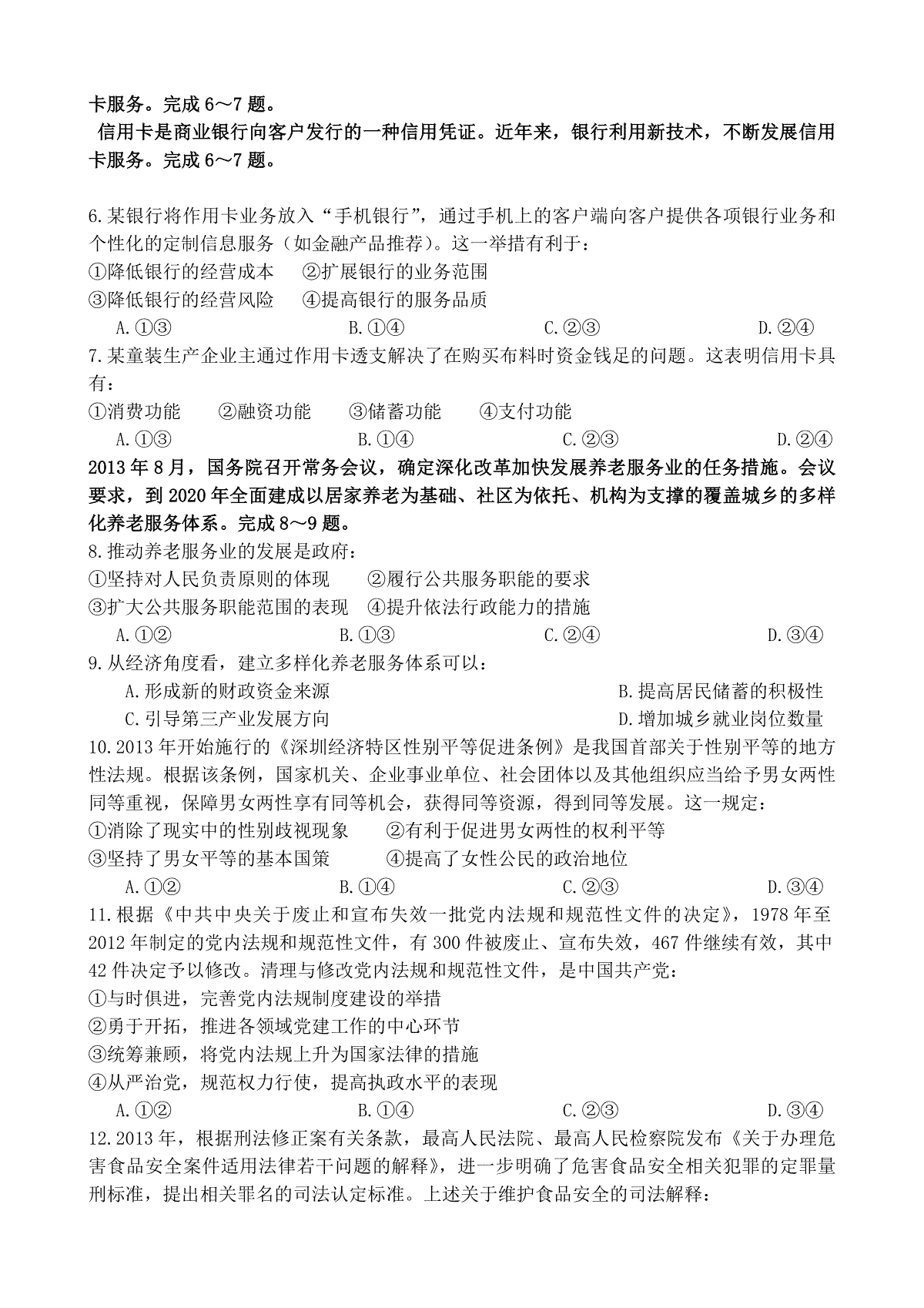 卡服务。完成6～7题。

信用卡是商业银行向客户发行的一种信用凭证。近年来，银行利用新技术，不断发展信用卡服务。完成6～7题。

6.某银行将作用卡业务放入“手机银行”，通过手机上的客户端向客户提供各项银行业务和个性化的定制信息服务（如金融产品推荐）。这一举措有利于：
①降低银行的经营成本　②扩展银行的业务范围
③降低银行的经营风险　④提高银行的服务品质
A.①③　B.①④　C.②③　D.②④
7.某童装生产企业主通过作用卡透支解决了在购买布料时资金钱足的问题。这表明信用卡具有：
①消费功能　②融资功能　③储蓄功能　④支付功能
A.①③　B.①④　C.②③　D.②④

2013年8月，国务院召开常务会议，确定深化改革加快发展养老服务业的任务措施。会议要求，到2020年全面建成以居家养老为基础、社区为依托、机构为支撑的覆盖城乡的多样化养老服务体系。完成8～9题。
8.推动养老服务业的发展是政府：
①坚持对人民负责原则的体现　②履行公共服务职能的要求
③扩大公共服务职能范围的表现　④提升依法行政能力的措施
A.①②　B.①③　C.②④　D.③④
9.从经济角度看，建立多样化养老服务体系可以：
A.形成新的财政资金来源　B.提高居民储蓄的积极性
C.引导第三产业发展方向　D.增加城乡就业岗位数量
10.2013年开始施行的《深圳经济特区性别平等促进条例》是我国首部关于性别平等的地方性法规。根据该条例，国家机关、企业事业单位、社会团体以及其他组织应当给予男女两性同等重视，保障男女两性享有同等机会，获得同等资源，得到同等发展。这一规定：
①消除了现实中的性别歧视现象　②有利于促进男女两性的权利平等
③坚持了男女平等的基本国策　④提高了女性公民的政治地位
A.①②　B.①④　C.②③　D.③④
11.根据《中共中央关于废止和宣布失效一批党内法规和规范性文件的决定》，1978年至2012年制定的党内法规和规范性文件，有300件被废止、宣布失效，467件继续有效，其中42件决定予以修改。清理与修改党内法规和规范性文件，是中国共产党：
①与时俱进，完善党内法规制度建设的举措
②勇于开拓，推进各领域党建工作的中心环节
③统筹兼顾，将党内法规上升为国家法律的措施
④从严治党，规范权力行使，提高执政水平的表现
A.①②　B.①④　C.②③　D.③④
12.2013年，根据刑法修正案有关条款，最高人民法院、最高人民检察院发布《关于办理危害食品安全案件适用法律若干问题的解释》，进一步明确了危害食品安全相关犯罪的定罪量刑标准，提出相关罪名的司法认定标准。上述关于维护食品安全的司法解释：